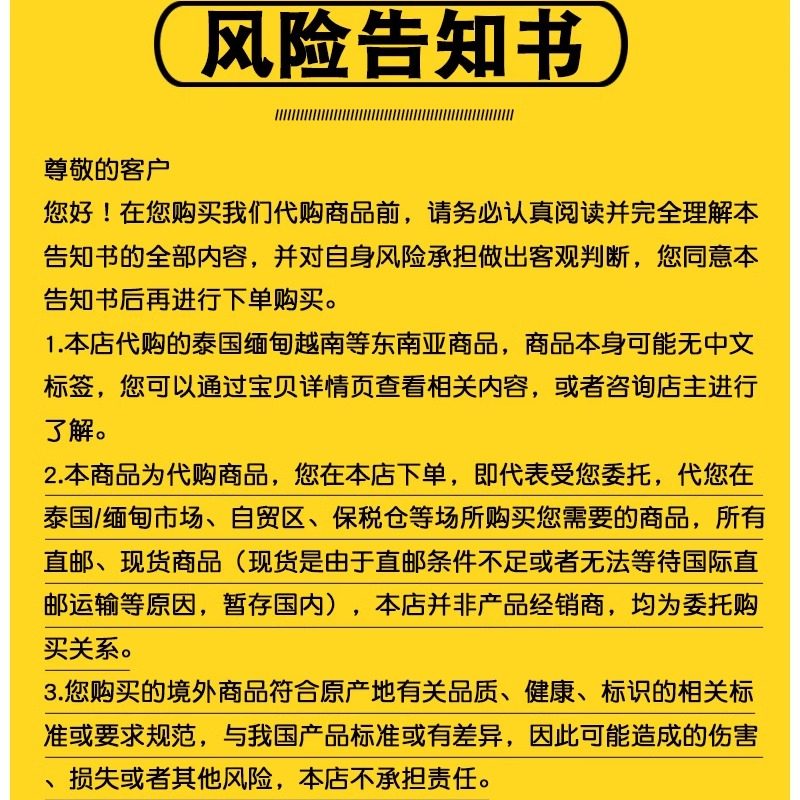 风险告知书

尊敬的客户
您好！在您购买我们代购商品前，请务必认真阅读并完全理解本告知书的全部内容，并对自身风险承担做出客观判断，您同意本告知书后再进行下单购买。
1.本店代购的泰国缅甸越南等东南亚商品，商品本身可能无中文标签，您可以通过宝贝详情页查看相关内容，或者咨询店主进行了解。
2.本商品为代购商品，您在本店下单，即代表受您委托，代您在泰国/缅甸市场、自贸区、保税仓等场所购买您需要的商品，所有直邮、现货商品（现货是由于直邮条件不足或者无法等待国际直邮运输等原因，暂存国内），本店并非产品经销商，均为委托购买关系。
3.您购买的境外商品符合原产地有关品质、健康、标识的相关标准或要求规范，与我国产品标准或有差异，因此可能造成的伤害、损失或者其他风险，本店不承担责任。